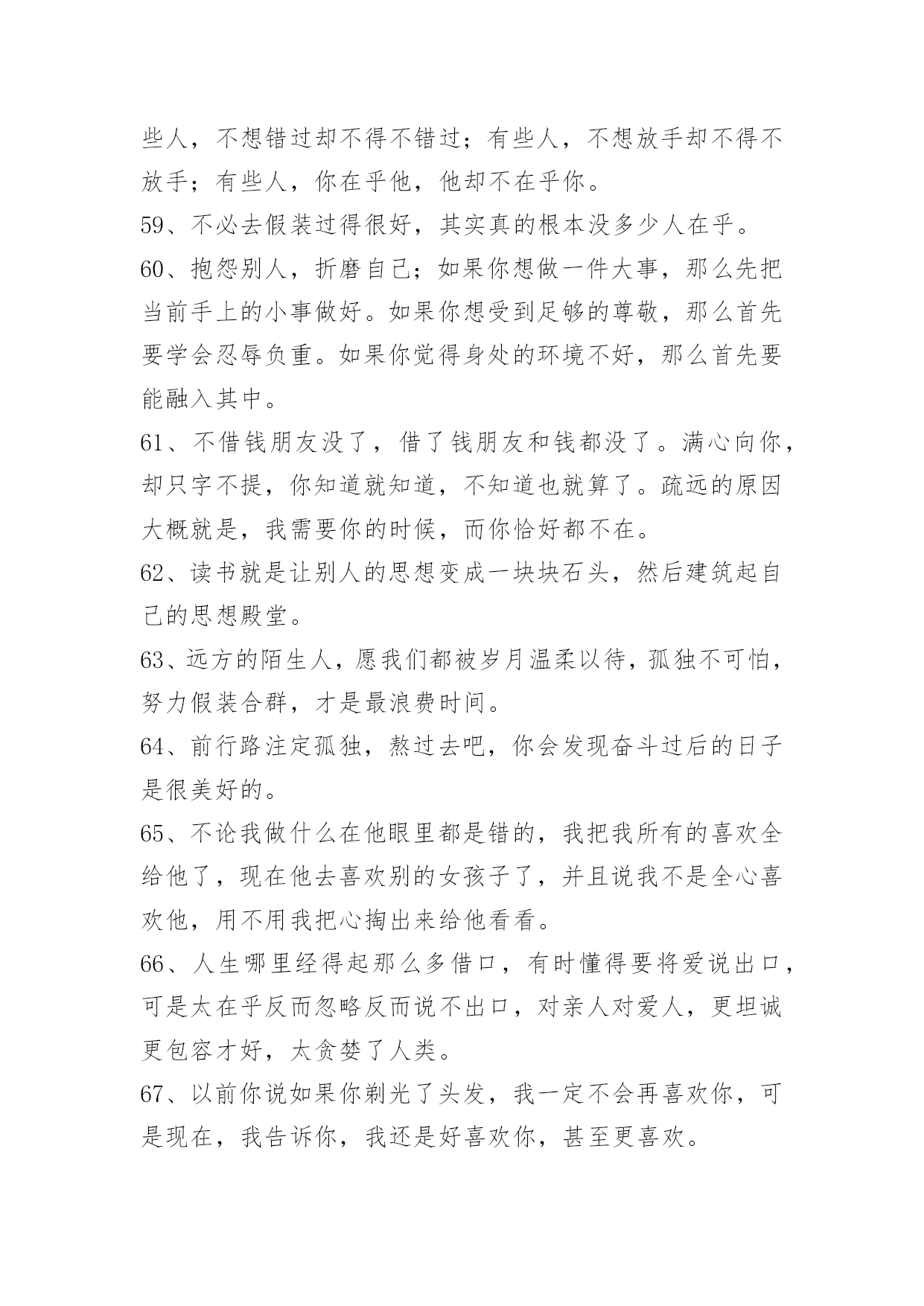 些人，不想错过却不得不错过；有些人，不想放手却不得不放手；有些人，你在乎他，他却不在乎你。

59、不必去假装过得很好，其实真的根本没多少人在乎。

60、抱怨别人，折磨自己；如果你想做一件大事，那么先把当前手上的小事做好。如果你想受到足够的尊敬，那么首先要学会忍辱负重。如果你觉得身处的环境不好，那么首先要能融入其中。

61、不借钱朋友没了，借了钱朋友和钱都没了。满心向你，却只字不提，你知道就知道，不知道也就算了。疏远的原因大概就是，我需要你的时候，而你恰好都不在。

62、读书就是让别人的思想变成一块块石头，然后建筑起自己的思想殿堂。

63、远方的陌生人，愿我们都被岁月温柔以待，孤独不可怕，努力假装合群，才是最浪费时间。

64、前行路注定孤独，熬过去吧，你会发现奋斗过后的日子是很美好的。

65、不论我做什么在他眼里都是错的，我把我所有的喜欢全给他了，现在他去喜欢别的女孩子了，并且说我不是全心喜欢他，用不用我把心掏出来给他看看。

66、人生哪里经得起那么多借口，有时懂得要将爱说出口，可是太在乎反而忽略反而说不出口，对亲人对爱人，更坦诚更包容才好，太贪婪了人类。

67、以前你说如果你剃光了头发，我一定不会再喜欢你，可是现在，我告诉你，我还是好喜欢你，甚至更喜欢。